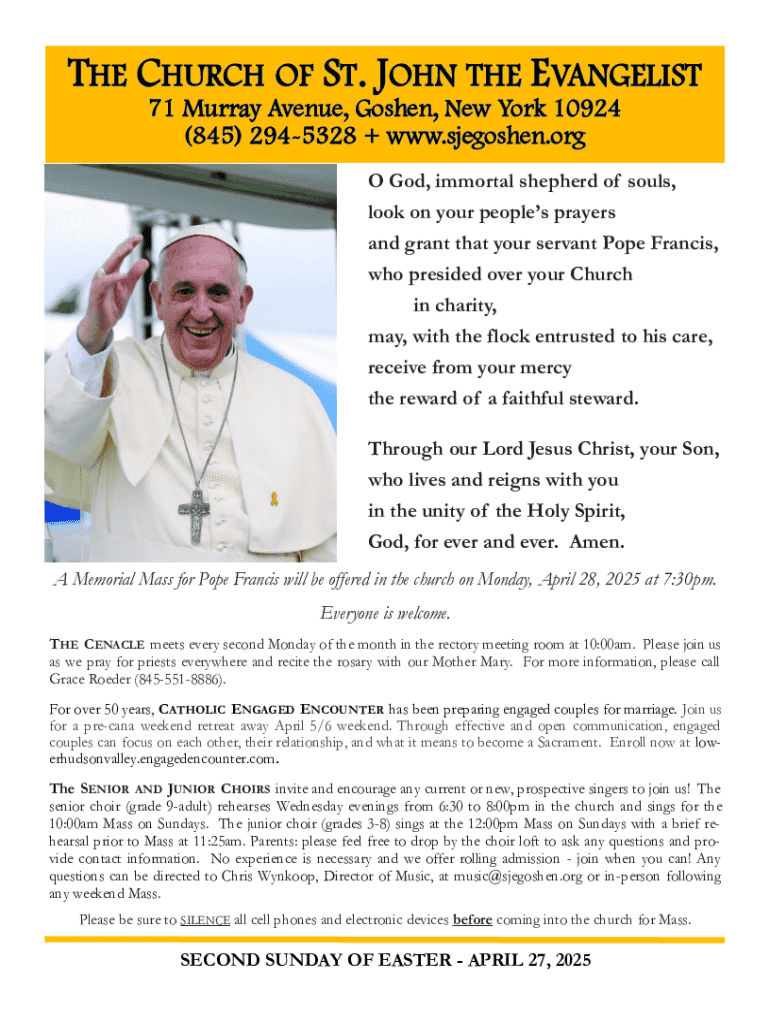 THE CHURCH OF ST. JOHN THE EVANGELIST
71 Murray Avenue, Goshen, New York 10924
(845) 294-5328 + www.sjegoshen.org

O God, immortal shepherd of souls,
look on your people's prayers
and grant that your servant Pope Francis,
who presided over your Church
in charity,
may, with the flock entrusted to his care,
receive from your mercy
the reward of a faithful steward.

Through our Lord Jesus Christ, your Son,
who lives and reigns with you
in the unity of the Holy Spirit,
God, for ever and ever. Amen.

A Memorial Mass for Pope Francis will be offered in the church on Monday, April 28, 2025 at 7:30pm. Everyone is welcome.

THE CENACLE meets every second Monday of the month in the rectory meeting room at 10:00am. Please join us as we pray for priests everywhere and recite the rosary with our Mother Mary. For more information, please call Grace Roeder (845-551-8886).

For over 50 years, CATHOLIC ENGAGED ENCOUNTER has been preparing engaged couples for marriage. Join us for a pre-cana weekend retreat away April 5/6 weekend. Through effective and open communication, engaged couples can focus on each other, their relationship, and what it means to become a Sacrament. Enroll now at lowerhudsonvalley.engagedencounter.com.

The SENIOR AND JUNIOR CHOIRS invite and encourage any current or new, prospective singers to join us! The senior choir (grade 9-adult) rehearses Wednesday evenings from 6:30 to 8:00pm in the church and sings for the 10:00am Mass on Sundays. The junior choir (grades 3-8) sings at the 12:00pm Mass on Sundays with a brief rehearsal prior to Mass at 11:25am. Parents: please feel free to drop by the choir loft to ask any questions and provide contact information. No experience is necessary and we offer rolling admission - join when you can! Any questions can be directed to Chris Wynkoop, Director of Music, at music@sjegoshen.org or in-person following any weekend Mass.

Please be sure to SILENCE all cell phones and electronic devices before coming into the church for Mass.

SECOND SUNDAY OF EASTER - APRIL 27, 2025